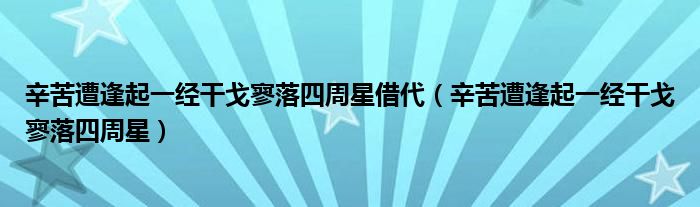 辛苦遭逢起一经干戈寥落四周星借代（辛苦遭逢起一经干戈寥落四周星）